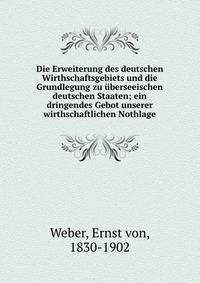 Die Erweiterung des deutschen Wirthschaftsgebiets und die Grundlegung zu überseeischen deutschen Staaten; ein dringendes Gebot unserer wirthschaftlichen Nothlage

Weber, Ernst von, 1830-1902